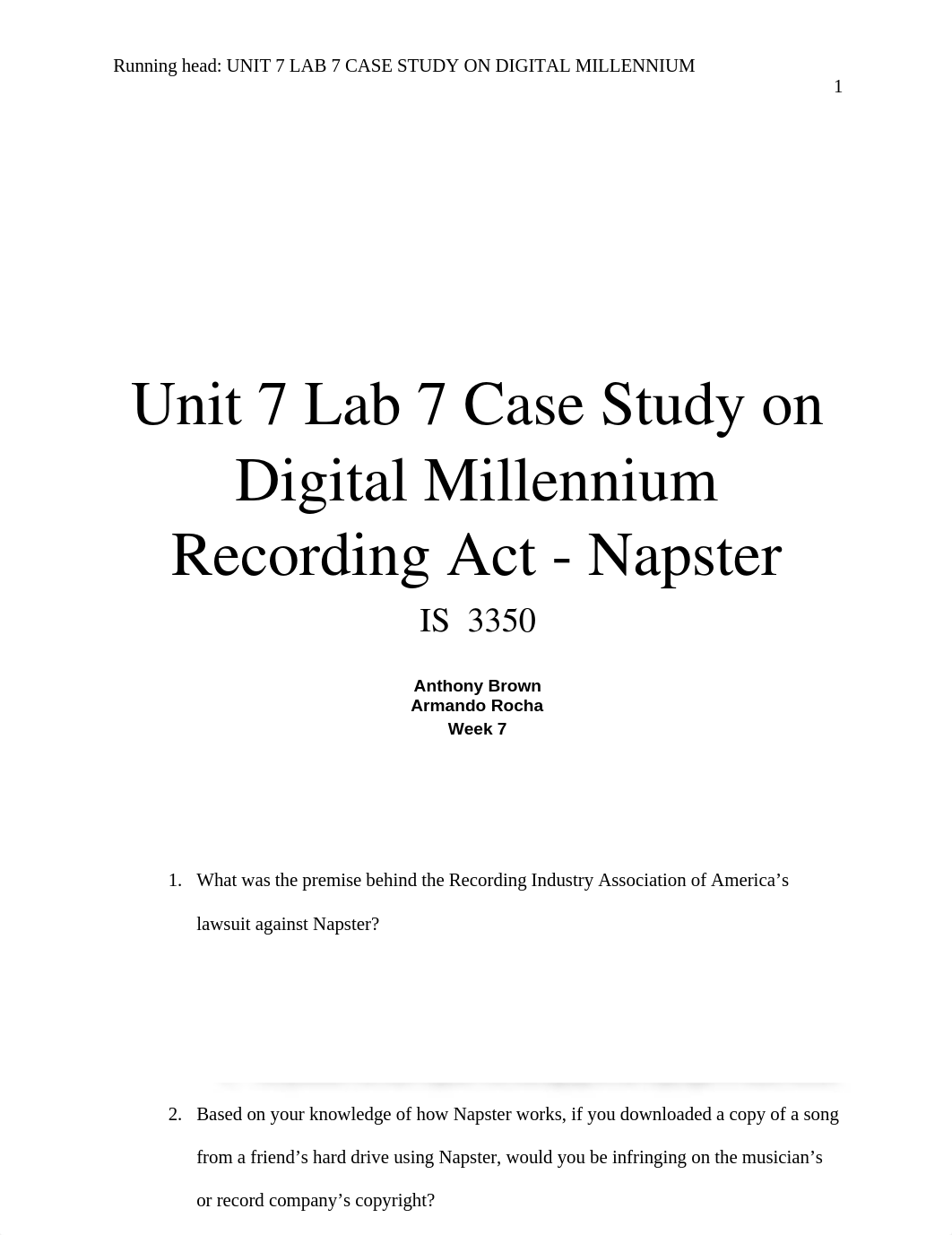 Running head: UNIT 7 LAB 7 CASE STUDY ON DIGITAL MILLENNIUM

1

Unit 7 Lab 7 Case Study on Digital Millennium Recording Act - Napster

IS 3350

Anthony Brown
Armando Rocha
Week 7

1. What was the premise behind the Recording Industry Association of America's lawsuit against Napster?

2. Based on your knowledge of how Napster works, if you downloaded a copy of a song from a friend's hard drive using Napster, would you be infringing on the musician's or record company's copyright?